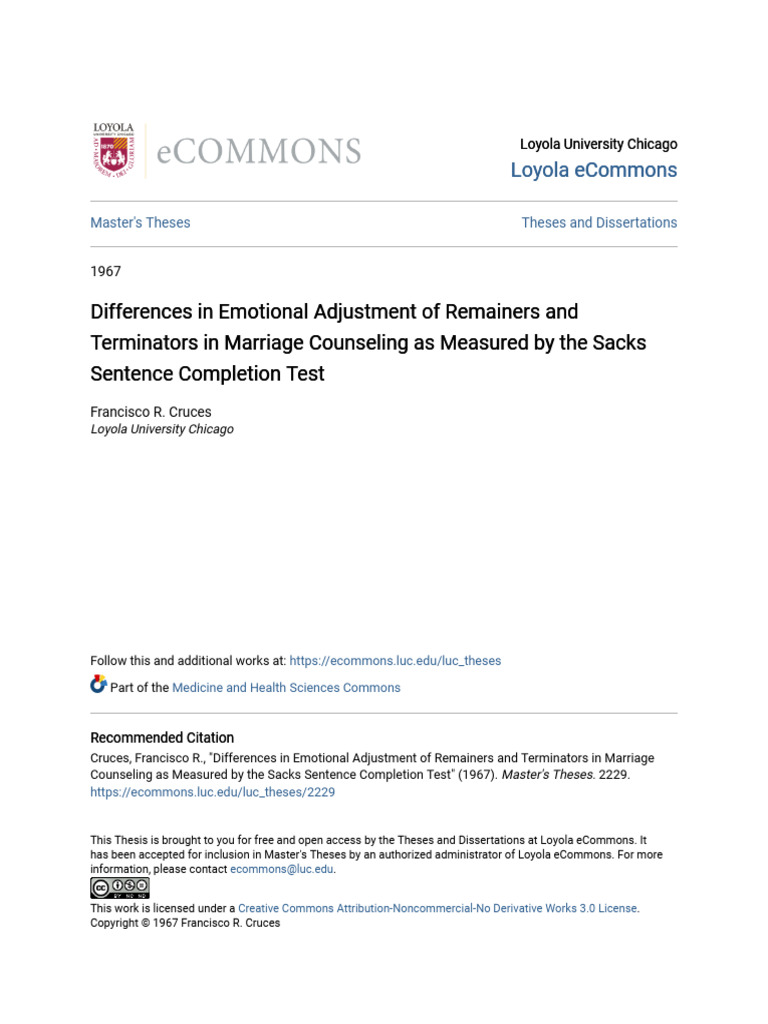 LOYOLA
eCOMMONS

Loyola University Chicago
Loyola eCommons

Master's Theses

Theses and Dissertations

1967

Differences in Emotional Adjustment of Remainers and Terminators in Marriage Counseling as Measured by the Sacks Sentence Completion Test

Francisco R. Cruces
Loyola University Chicago

Follow this and additional works at: https://ecommons.luc.edu/luc_theses

Part of the Medicine and Health Sciences Commons

Recommended Citation
Cruces, Francisco R., "Differences in Emotional Adjustment of Remainers and Terminators in Marriage Counseling as Measured by the Sacks Sentence Completion Test" (1967). Master's Theses. 2229.
https://ecommons.luc.edu/luc_theses/2229

This Thesis is brought to you for free and open access by the Theses and Dissertations at Loyola eCommons. It has been accepted for inclusion in Master's Theses by an authorized administrator of Loyola eCommons. For more information, please contact ecommons@luc.edu.

This work is licensed under a Creative Commons Attribution-Noncommercial-No Derivative Works 3.0 License.
Copyright © 1967 Francisco R. Cruces